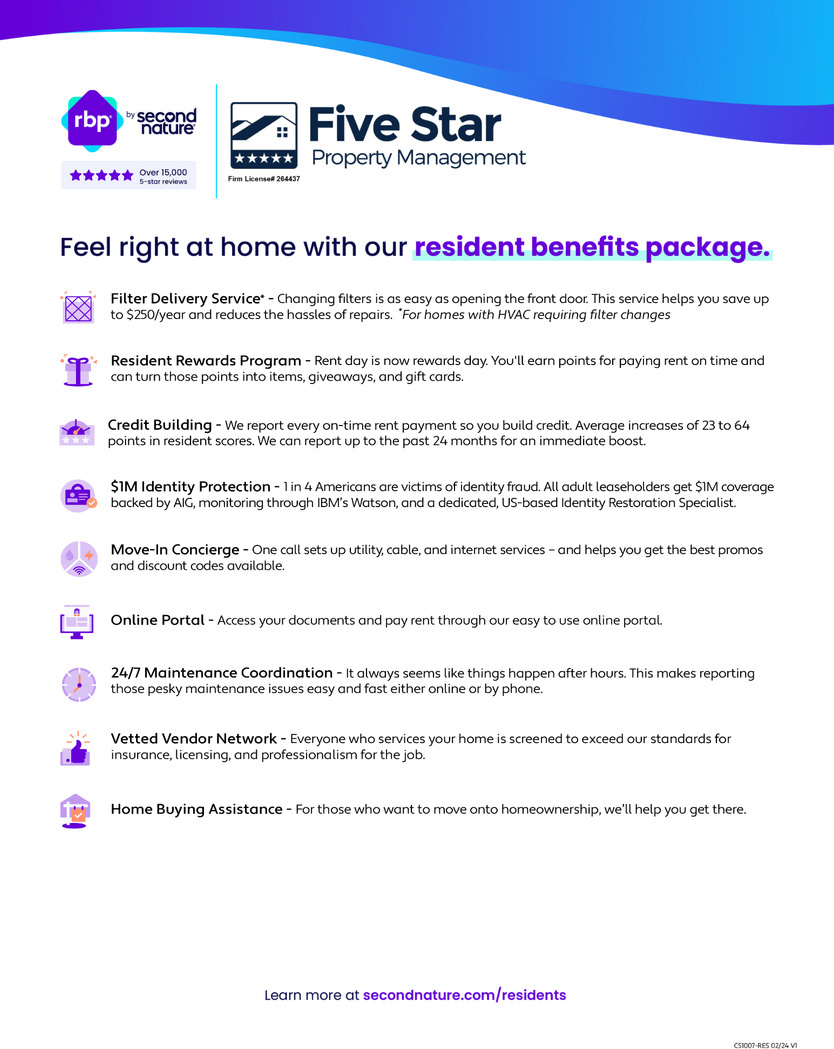 rbp by second nature

Over 15,000 5-star reviews

Five Star Property Management

Firm License# 264437

Feel right at home with our resident benefits package.

Filter Delivery Service* - Changing filters is as easy as opening the front door. This service helps you save up to $250/year and reduces the hassles of repairs. *For homes with HVAC requiring filter changes

Resident Rewards Program - Rent day is now rewards day. You'll earn points for paying rent on time and can turn those points into items, giveaways, and gift cards.

Credit Building - We report every on-time rent payment so you build credit. Average increases of 23 to 64 points in resident scores. We can report up to the past 24 months for an immediate boost.

$1M Identity Protection - 1 in 4 Americans are victims of identity fraud. All adult leaseholders get $1M coverage backed by AIG, monitoring through IBM's Watson, and a dedicated, US-based Identity Restoration Specialist.

Move-In Concierge - One call sets up utility, cable, and internet services – and helps you get the best promos and discount codes available.

Online Portal - Access your documents and pay rent through our easy to use online portal.

24/7 Maintenance Coordination - It always seems like things happen after hours. This makes reporting those pesky maintenance issues easy and fast either online or by phone.

Vetted Vendor Network - Everyone who services your home is screened to exceed our standards for insurance, licensing, and professionalism for the job.

Home Buying Assistance - For those who want to move onto homeownership, we'll help you get there.

Learn more at secondnature.com/residents

CS1007-RES 02/24 V1